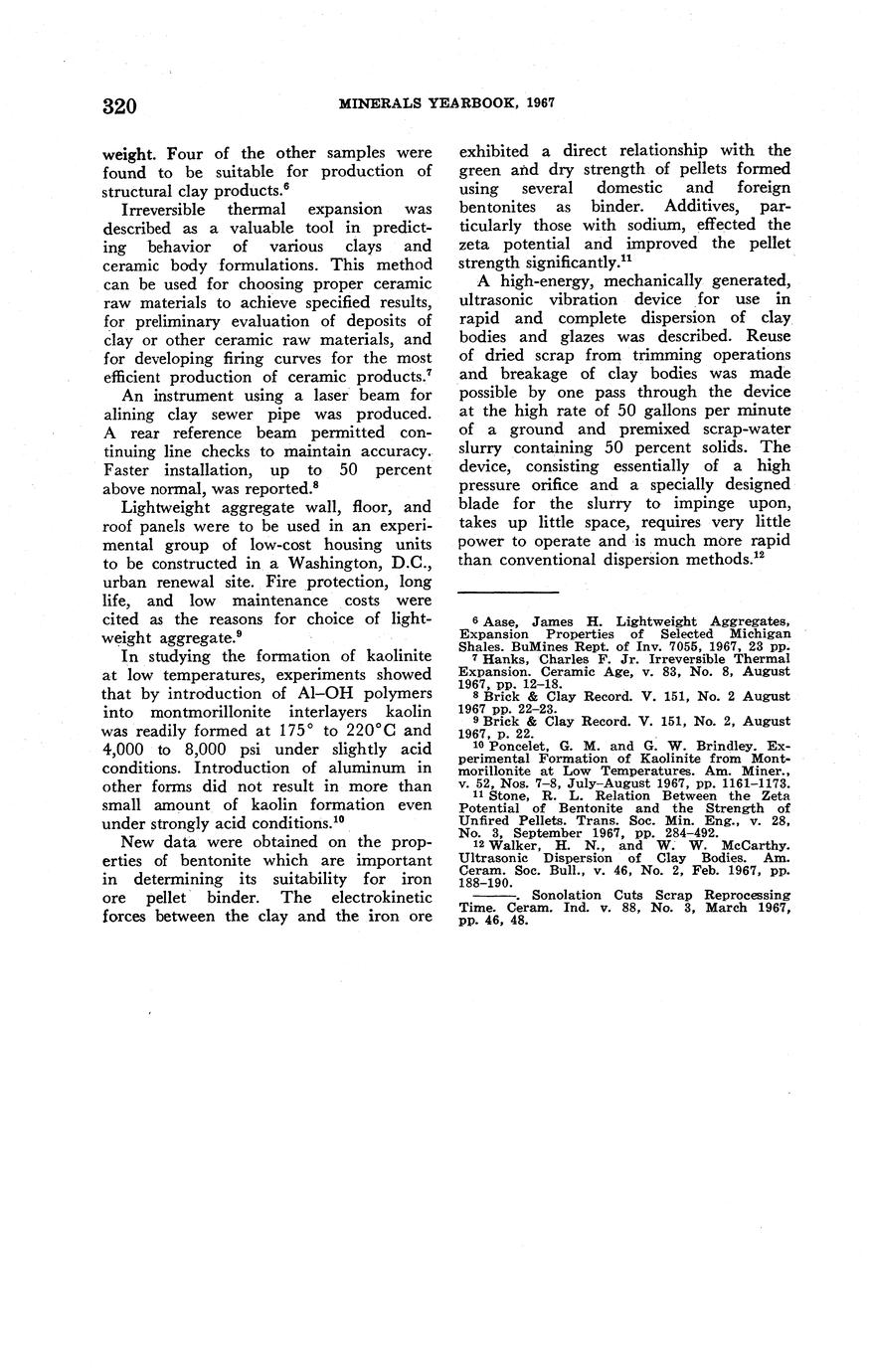 320 MINERALS YEARBOOK, 1967

weight. Four of the other samples were found to be suitable for production of structural clay products.$^6$

Irreversible thermal expansion was described as a valuable tool in predicting behavior of various clays and ceramic body formulations. This method can be used for choosing proper ceramic raw materials to achieve specified results, for preliminary evaluation of deposits of clay or other ceramic raw materials, and for developing firing curves for the most efficient production of ceramic products.$^7$

An instrument using a laser beam for alining clay sewer pipe was produced. A rear reference beam permitted continuing line checks to maintain accuracy. Faster installation, up to 50 percent above normal, was reported.$^8$

Lightweight aggregate wall, floor, and roof panels were to be used in an experimental group of low-cost housing units to be constructed in a Washington, D.C., urban renewal site. Fire protection, long life, and low maintenance costs were cited as the reasons for choice of lightweight aggregate.$^9$

In studying the formation of kaolinite at low temperatures, experiments showed that by introduction of Al–OH polymers into montmorillonite interlayers kaolin was readily formed at 175° to 220°C and 4,000 to 8,000 psi under slightly acid conditions. Introduction of aluminum in other forms did not result in more than small amount of kaolin formation even under strongly acid conditions.$^{10}$

New data were obtained on the properties of bentonite which are important in determining its suitability for iron ore pellet binder. The electrokinetic forces between the clay and the iron ore exhibited a direct relationship with the green and dry strength of pellets formed using several domestic and foreign bentonites as binder. Additives, particularly those with sodium, effected the zeta potential and improved the pellet strength significantly.$^{11}$

A high-energy, mechanically generated, ultrasonic vibration device for use in rapid and complete dispersion of clay bodies and glazes was described. Reuse of dried scrap from trimming operations and breakage of clay bodies was made possible by one pass through the device at the high rate of 50 gallons per minute of a ground and premixed scrap-water slurry containing 50 percent solids. The device, consisting essentially of a high pressure orifice and a specially designed blade for the slurry to impinge upon, takes up little space, requires very little power to operate and is much more rapid than conventional dispersion methods.$^{12}$

$^6$ Aase, James H. Lightweight Aggregates, Expansion Properties of Selected Michigan Shales. BuMines Rept. of Inv. 7055, 1967, 23 pp.
$^7$ Hanks, Charles F. Jr. Irreversible Thermal Expansion. Ceramic Age, v. 83, No. 8, August 1967, pp. 12–18.
$^8$ Brick & Clay Record. V. 151, No. 2 August 1967 pp. 22–23.
$^9$ Brick & Clay Record. V. 151, No. 2, August 1967, p. 22.
$^{10}$ Poncelet, G. M. and G. W. Brindley. Experimental Formation of Kaolinite from Montmorillonite at Low Temperatures. Am. Miner., v. 52, Nos. 7–8, July–August 1967, pp. 1161–1173.
$^{11}$ Stone, R. L. Relation Between the Zeta Potential of Bentonite and the Strength of Unfired Pellets. Trans. Soc. Min. Eng., v. 28, No. 3, September 1967, pp. 284–492.
$^{12}$ Walker, H. N., and W. W. McCarthy. Ultrasonic Dispersion of Clay Bodies. Am. Ceram. Soc. Bull., v. 46, No. 2, Feb. 1967, pp. 188–190.
———. Sonolation Cuts Scrap Reprocessing Time. Ceram. Ind. v. 88, No. 3, March 1967, pp. 46, 48.